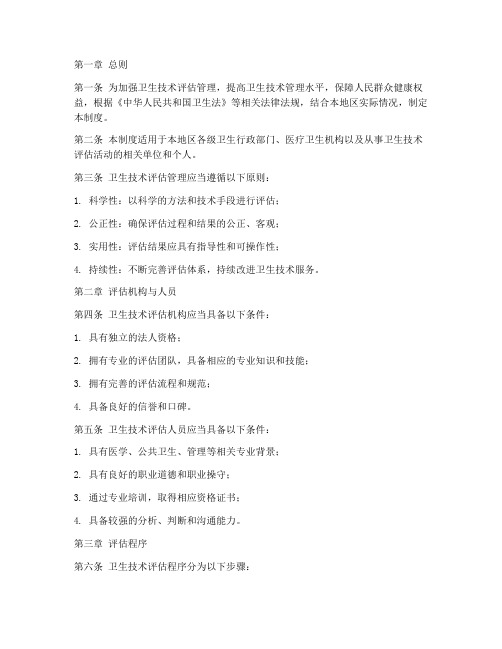 第一章 总则

第一条 为加强卫生技术评估管理，提高卫生技术管理水平，保障人民群众健康权益，根据《中华人民共和国卫生法》等相关法律法规，结合本地区实际情况，制定本制度。

第二条 本制度适用于本地区各级卫生行政部门、医疗卫生机构以及从事卫生技术评估活动的相关单位和个人。

第三条 卫生技术评估管理应当遵循以下原则：

1. 科学性：以科学的方法和技术手段进行评估；

2. 公正性：确保评估过程和结果的公正、客观；

3. 实用性：评估结果应具有指导性和可操作性；

4. 持续性：不断完善评估体系，持续改进卫生技术服务。

第二章 评估机构与人员

第四条 卫生技术评估机构应当具备以下条件：

1. 具有独立的法人资格；

2. 拥有专业的评估团队，具备相应的专业知识和技能；

3. 拥有完善的评估流程和规范；

4. 具备良好的信誉和口碑。

第五条 卫生技术评估人员应当具备以下条件：

1. 具有医学、公共卫生、管理等相关专业背景；

2. 具有良好的职业道德和职业操守；

3. 通过专业培训，取得相应资格证书；

4. 具备较强的分析、判断和沟通能力。

第三章 评估程序

第六条 卫生技术评估程序分为以下步骤：